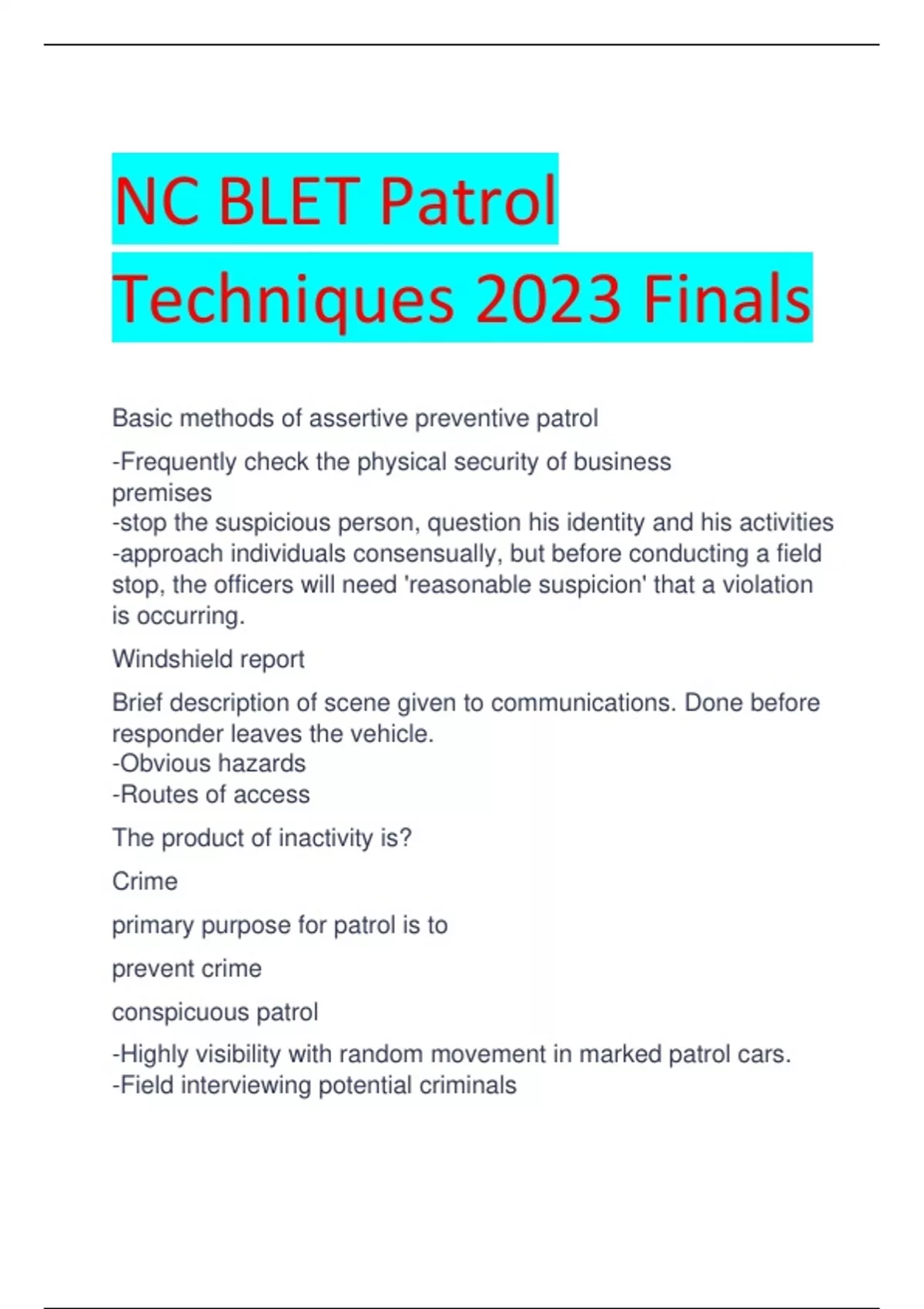 NC BLET Patrol Techniques 2023 Finals

Basic methods of assertive preventive patrol

-Frequently check the physical security of business premises
-stop the suspicious person, question his identity and his activities
-approach individuals consensually, but before conducting a field stop, the officers will need 'reasonable suspicion' that a violation is occurring.

Windshield report

Brief description of scene given to communications. Done before responder leaves the vehicle.
-Obvious hazards
-Routes of access

The product of inactivity is?

Crime

primary purpose for patrol is to

prevent crime

conspicuous patrol

-Highly visibility with random movement in marked patrol cars.
-Field interviewing potential criminals